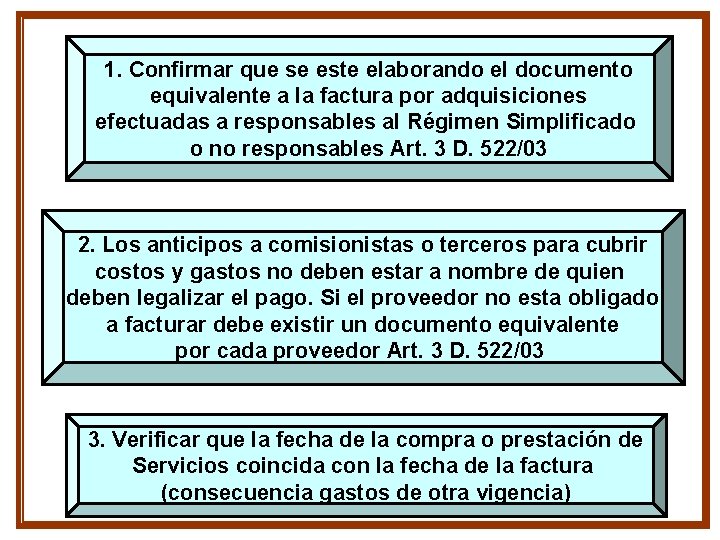 1. Confirmar que se este elaborando el documento equivalente a la factura por adquisiciones efectuadas a responsables al Régimen Simplificado o no responsables Art. 3 D. 522/03

2. Los anticipos a comisionistas o terceros para cubrir costos y gastos no deben estar a nombre de quien deben legalizar el pago. Si el proveedor no esta obligado a facturar debe existir un documento equivalente por cada proveedor Art. 3 D. 522/03

3. Verificar que la fecha de la compra o prestación de Servicios coincida con la fecha de la factura (consecuencia gastos de otra vigencia)